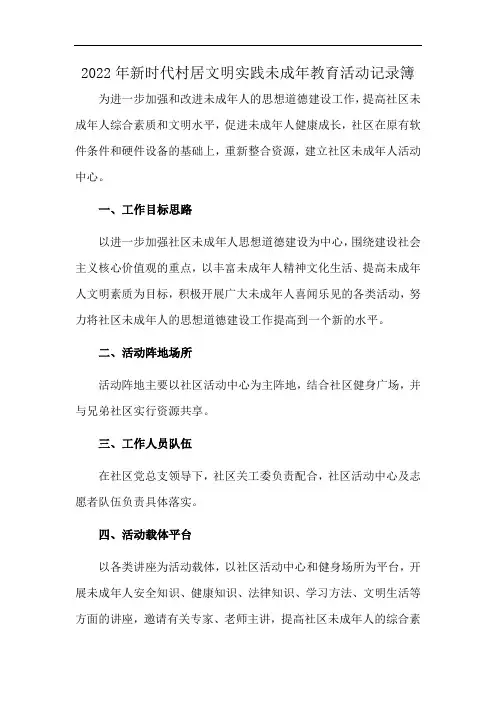 2022年新时代村居文明实践未成年教育活动记录簿

为进一步加强和改进未成年人的思想道德建设工作，提高社区未成年人综合素质和文明水平，促进未成年人健康成长，社区在原有软件条件和硬件设备的基础上，重新整合资源，建立社区未成年人活动中心。

一、工作目标思路

以进一步加强社区未成年人思想道德建设为中心，围绕建设社会主义核心价值观的重点，以丰富未成年人精神文化生活、提高未成年人文明素质为目标，积极开展广大未成年人喜闻乐见的各类活动，努力将社区未成年人的思想道德建设工作提高到一个新的水平。

二、活动阵地场所

活动阵地主要以社区活动中心为主阵地，结合社区健身广场，并与兄弟社区实行资源共享。

三、工作人员队伍

在社区党总支领导下，社区关工委负责配合，社区活动中心及志愿者队伍负责具体落实。

四、活动载体平台

以各类讲座为活动载体，以社区活动中心和健身场所为平台，开展未成年人安全知识、健康知识、法律知识、学习方法、文明生活等方面的讲座，邀请有关专家、老师主讲，提高社区未成年人的综合素